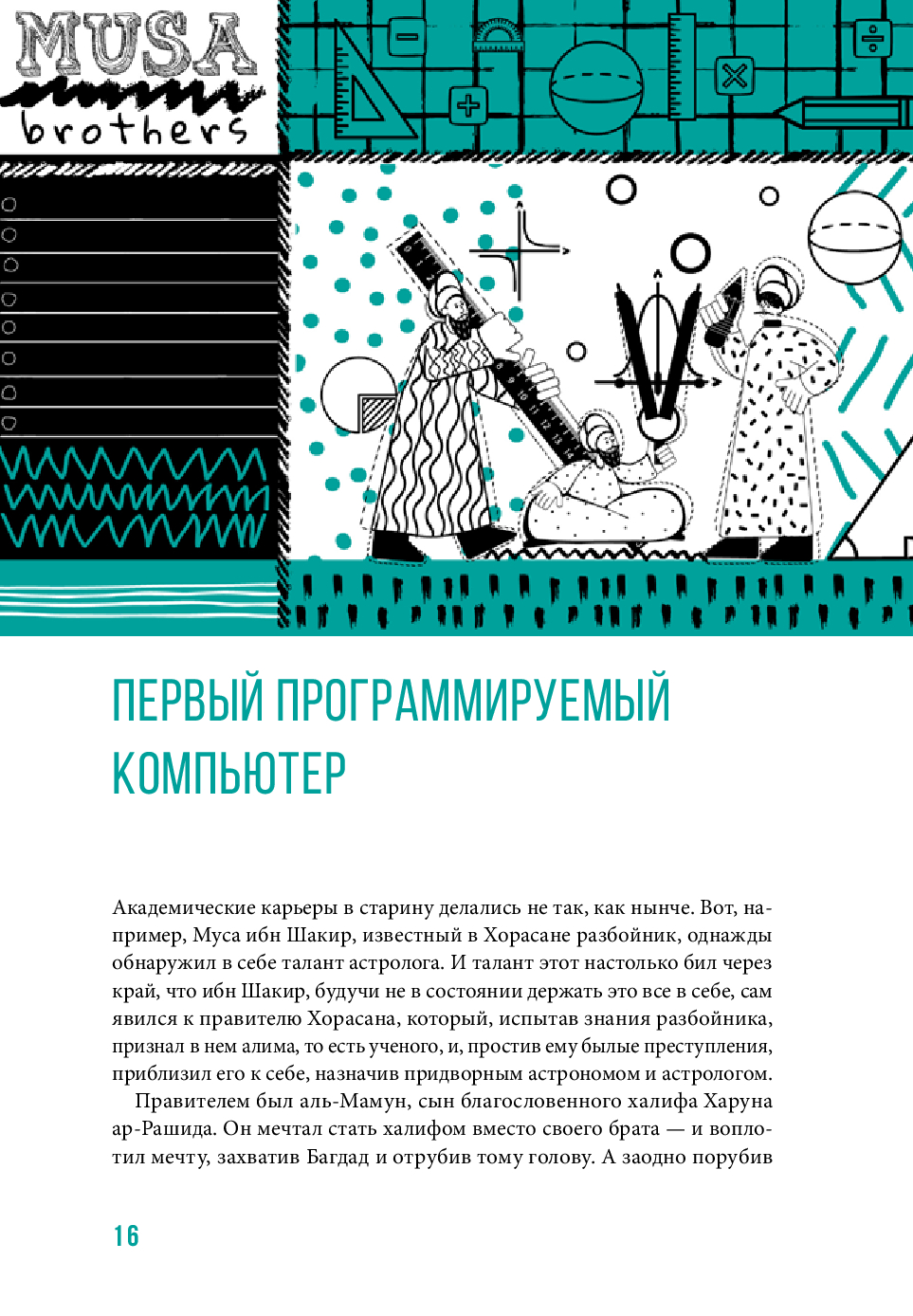 MUSA
brothers

ПЕРВЫЙ ПРОГРАММИРУЕМЫЙ КОМПЬЮТЕР

Академические карьеры в старину делались не так, как нынче. Вот, например, Муса ибн Шакир, известный в Хорасане разбойник, однажды обнаружил в себе талант астролога. И талант этот настолько бил через край, что ибн Шакир, будучи не в состоянии держать это все в себе, сам явился к правителю Хорасана, который, испытав знания разбойника, признал в нем алима, то есть ученого, и, простив ему былые преступления, приблизил его к себе, назначив придворным астрономом и астрологом.

Правителем был аль-Мамун, сын благословенного халифа Харуна ар-Рашида. Он мечтал стать халифом вместо своего брата — и воплотил мечту, захватив Багдад и отрубив тому голову. А заодно порубив

16